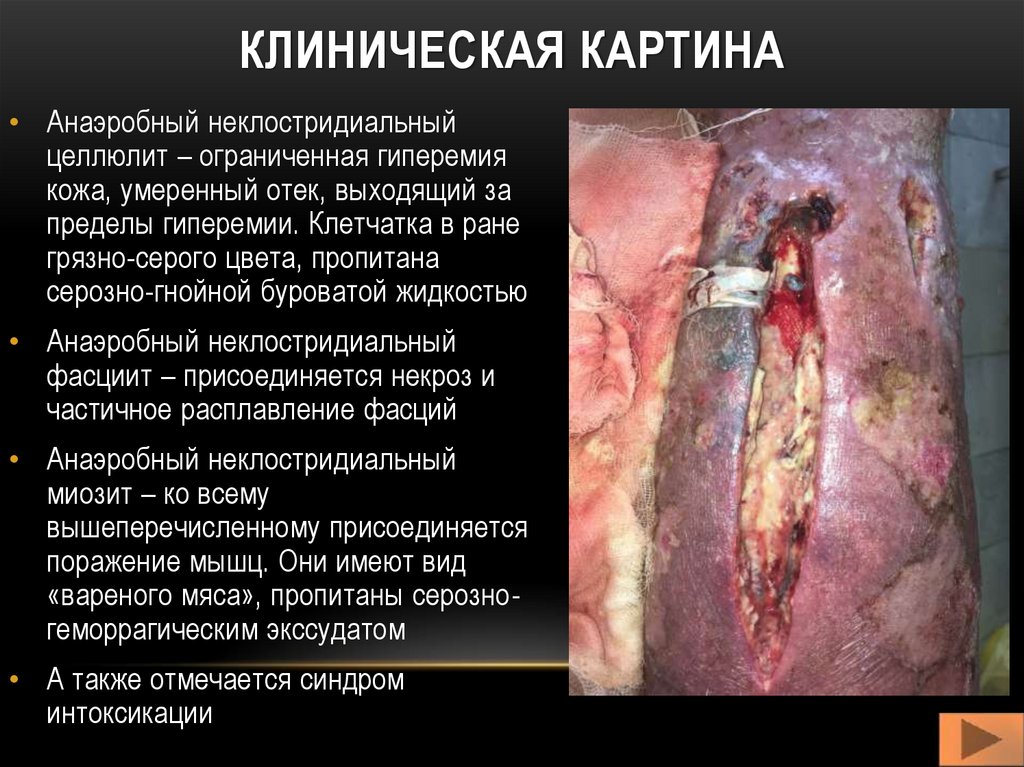 КЛИНИЧЕСКАЯ КАРТИНА

• Анаэробный неклостридиальный целлюлит – ограниченная гиперемия кожа, умеренный отек, выходящий за пределы гиперемии. Клетчатка в ране грязно-серого цвета, пропитана серозно-гнойной буроватой жидкостью

• Анаэробный неклостридиальный фасциит – присоединяется некроз и частичное расплавление фасций

• Анаэробный неклостридиальный миозит – ко всему вышеперечисленному присоединяется поражение мышц. Они имеют вид «вареного мяса», пропитаны серозно-геморрагическим экссудатом

• А также отмечается синдром интоксикации